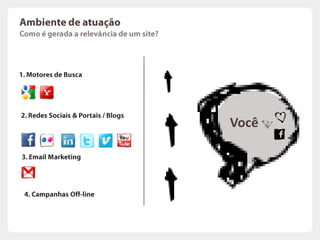 Ambiente de atuação
Como é gerada a relevância de um site?

1. Motores de Busca

Y!

2. Redes Sociais & Portais / Blogs

f in t v You Tube

3. Email Marketing

4. Campanhas Off-line

Você

f